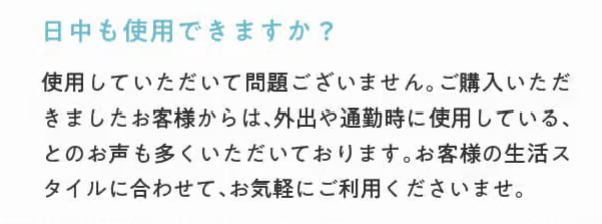 日中も使用できますか？

使用していただいて問題ございません。ご購入いただきましたお客様からは、外出や通勤時に使用している、とのお声も多くいただいております。お客様の生活スタイルに合わせて、お気軽にご利用くださいませ。